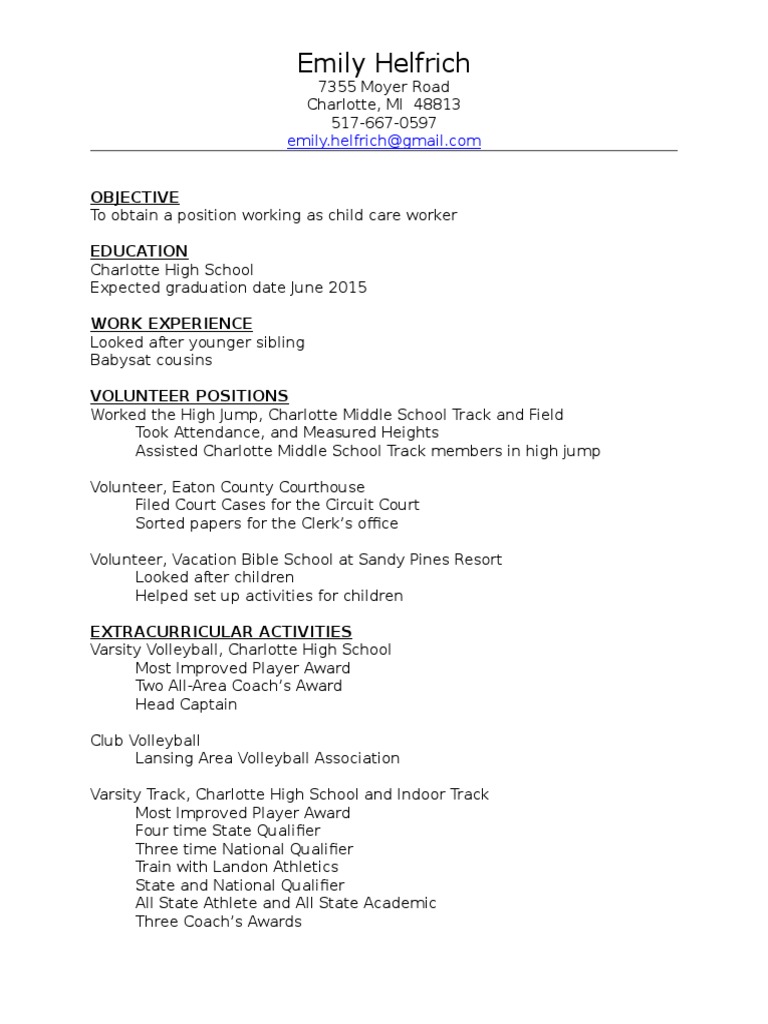 Emily Helfrich
7355 Moyer Road
Charlotte, MI 48813
517-667-0597
emily.helfrich@gmail.com

OBJECTIVE
To obtain a position working as child care worker

EDUCATION
Charlotte High School
Expected graduation date June 2015

WORK EXPERIENCE
Looked after younger sibling
Babysat cousins

VOLUNTEER POSITIONS
Worked the High Jump, Charlotte Middle School Track and Field
Took Attendance, and Measured Heights
Assisted Charlotte Middle School Track members in high jump

Volunteer, Eaton County Courthouse
Filed Court Cases for the Circuit Court
Sorted papers for the Clerk's office

Volunteer, Vacation Bible School at Sandy Pines Resort
Looked after children
Helped set up activities for children

EXTRACURRICULAR ACTIVITIES
Varsity Volleyball, Charlotte High School
Most Improved Player Award
Two All-Area Coach's Award
Head Captain

Club Volleyball
Lansing Area Volleyball Association

Varsity Track, Charlotte High School and Indoor Track
Most Improved Player Award
Four time State Qualifier
Three time National Qualifier
Train with Landon Athletics
State and National Qualifier
All State Athlete and All State Academic
Three Coach's Awards